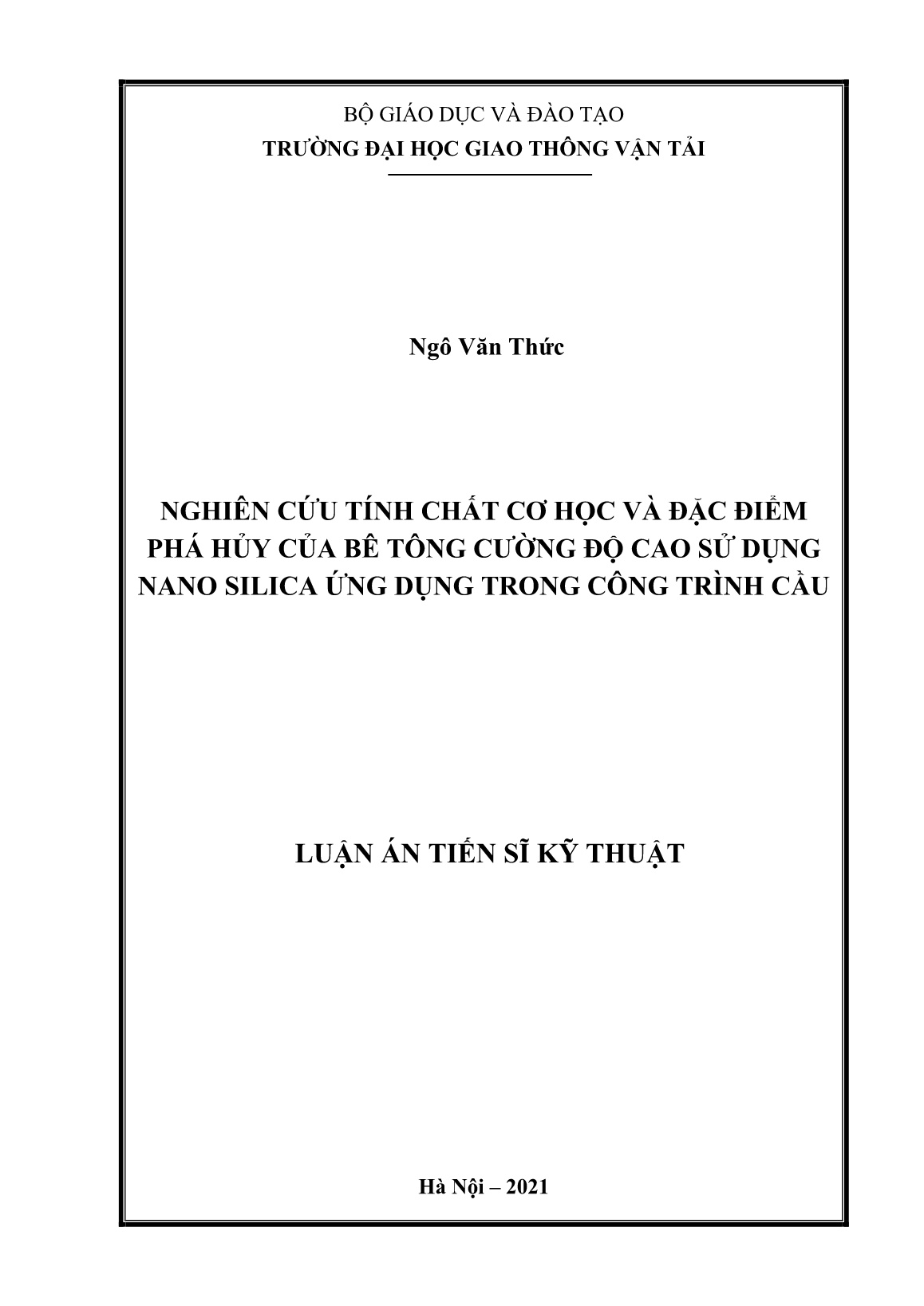 BỘ GIÁO DỤC VÀ ĐÀO TẠO
TRƯỜNG ĐẠI HỌC GIAO THÔNG VẬN TẢI

Ngô Văn Thức

NGHIÊN CỨU TÍNH CHẤT CƠ HỌC VÀ ĐẶC ĐIỂM PHÁ HỦY CỦA BÊ TÔNG CƯỜNG ĐỘ CAO SỬ DỤNG NANO SILICA ỨNG DỤNG TRONG CÔNG TRÌNH CẦU

LUẬN ÁN TIẾN SĨ KỸ THUẬT

Hà Nội – 2021